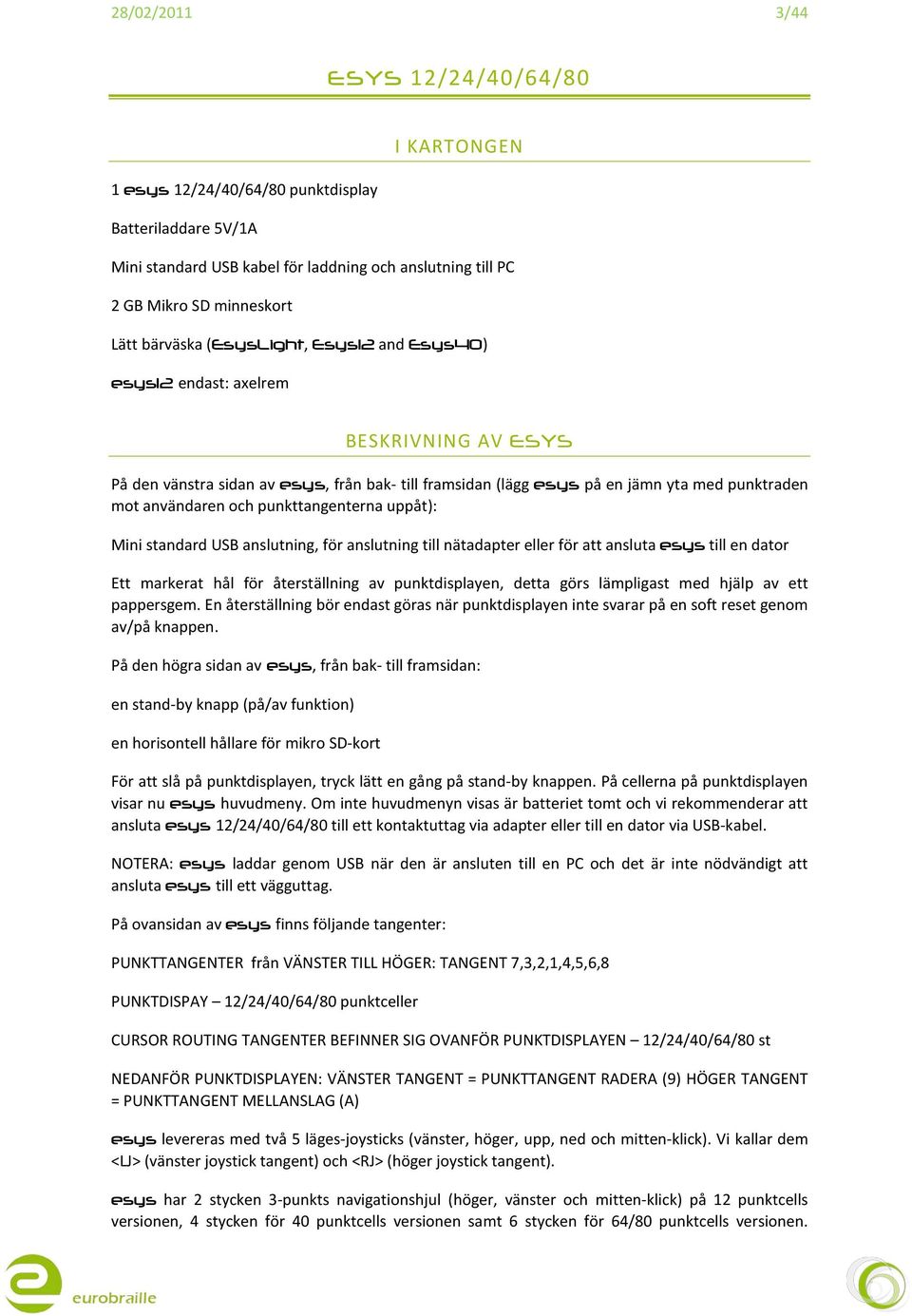 28/02/2011 3/44

ESYS 12/24/40/64/80

I KARTONGEN

1 esys 12/24/40/64/80 punktdisplay

Batteriladdare 5V/1A

Mini standard USB kabel för laddning och anslutning till PC

2 GB Mikro SD minneskort

Lätt bärväska (EsysLight, Esys12 and Esys40)

esys12 endast: axelrem

BESKRIVNING AV ESYS

På den vänstra sidan av esys, från bak- till framsidan (lägg esys på en jämn yta med punktraden mot användaren och punkttangenterna uppåt):

Mini standard USB anslutning, för anslutning till nätadapter eller för att ansluta esys till en dator

Ett markerat hål för återställning av punktdisplayen, detta görs lämpligast med hjälp av ett pappersgem. En återställning bör endast göras när punktdisplayen inte svarar på en soft reset genom av/på knappen.

På den högra sidan av esys, från bak- till framsidan:

en stand-by knapp (på/av funktion)

en horisontell hållare för mikro SD-kort

För att slå på punktdisplayen, tryck lätt en gång på stand-by knappen. På cellerna på punktdisplayen visar nu esys huvudmeny. Om inte huvudmenyn visas är batteriet tomt och vi rekommenderar att ansluta esys 12/24/40/64/80 till ett kontaktuttag via adapter eller till en dator via USB-kabel.

NOTERA: esys laddar genom USB när den är ansluten till en PC och det är inte nödvändigt att ansluta esys till ett vägguttag.

På ovansidan av esys finns följande tangenter:

PUNKTTANGENTER från VÄNSTER TILL HÖGER: TANGENT 7,3,2,1,4,5,6,8

PUNKTDISPAY – 12/24/40/64/80 punktceller

CURSOR ROUTING TANGENTER BEFINNER SIG OVANFÖR PUNKTDISPLAYEN – 12/24/40/64/80 st

NEDANFÖR PUNKTDISPLAYEN: VÄNSTER TANGENT = PUNKTTANGENT RADERA (9) HÖGER TANGENT = PUNKTTANGENT MELLANSLAG (A)

esys levereras med två 5 läges-joysticks (vänster, höger, upp, ned och mitten-klick). Vi kallar dem <LJ> (vänster joystick tangent) och <RJ> (höger joystick tangent).

esys har 2 stycken 3-punkts navigationshjul (höger, vänster och mitten-klick) på 12 punktcells versionen, 4 stycken för 40 punktcells versionen samt 6 stycken för 64/80 punktcells versionen.

eurobraille